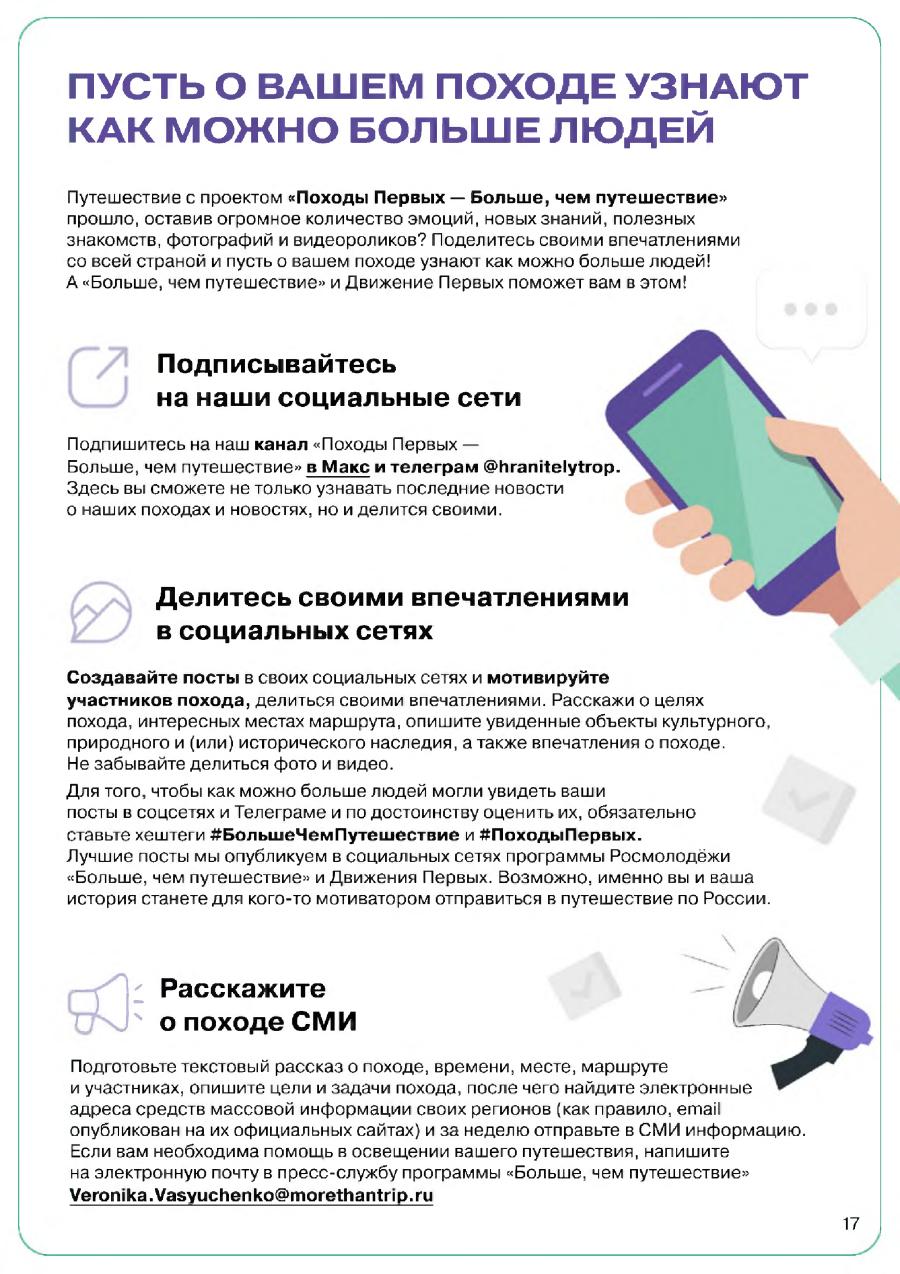 ПУСТЬ О ВАШЕМ ПОХОДЕ УЗНАЮТ КАК МОЖНО БОЛЬШЕ ЛЮДЕЙ

Путешествие с проектом «Походы Первых — Больше, чем путешествие» прошло, оставив огромное количество эмоций, новых знаний, полезных знакомств, фотографий и видеороликов? Поделитесь своими впечатлениями со всей страной и пусть о вашем походе узнают как можно больше людей! А «Больше, чем путешествие» и Движение Первых поможет вам в этом!

Подписывайтесь на наши социальные сети

Подпишитесь на наш канал «Походы Первых — Больше, чем путешествие» в Макс и телеграм @hranitelytrop. Здесь вы сможете не только узнавать последние новости о наших походах и новостях, но и делится своими.

Делитесь своими впечатлениями в социальных сетях

Создавайте посты в своих социальных сетях и мотивируйте участников похода, делиться своими впечатлениями. Расскажи о целях похода, интересных местах маршрута, опишите увиденные объекты культурного, природного и (или) исторического наследия, а также впечатления о походе. Не забывайте делиться фото и видео.

Для того, чтобы как можно больше людей могли увидеть ваши посты в соцсетях и Телеграме и по достоинству оценить их, обязательно ставьте хештеги #БольшеЧемПутешествие и #ПоходыПервых. Лучшие посты мы опубликуем в социальных сетях программы Росмолодёжи «Больше, чем путешествие» и Движения Первых. Возможно, именно вы и ваша история станете для кого-то мотиватором отправиться в путешествие по России.

Расскажите о походе СМИ

Подготовьте текстовый рассказ о походе, времени, месте, маршруте и участниках, опишите цели и задачи похода, после чего найдите электронные адреса средств массовой информации своих регионов (как правило, email опубликован на их официальных сайтах) и за неделю отправьте в СМИ информацию. Если вам необходима помощь в освещении вашего путешествия, напишите на электронную почту в пресс-службу программы «Больше, чем путешествие» Veronika.Vasyuchenko@morethantrip.ru

17